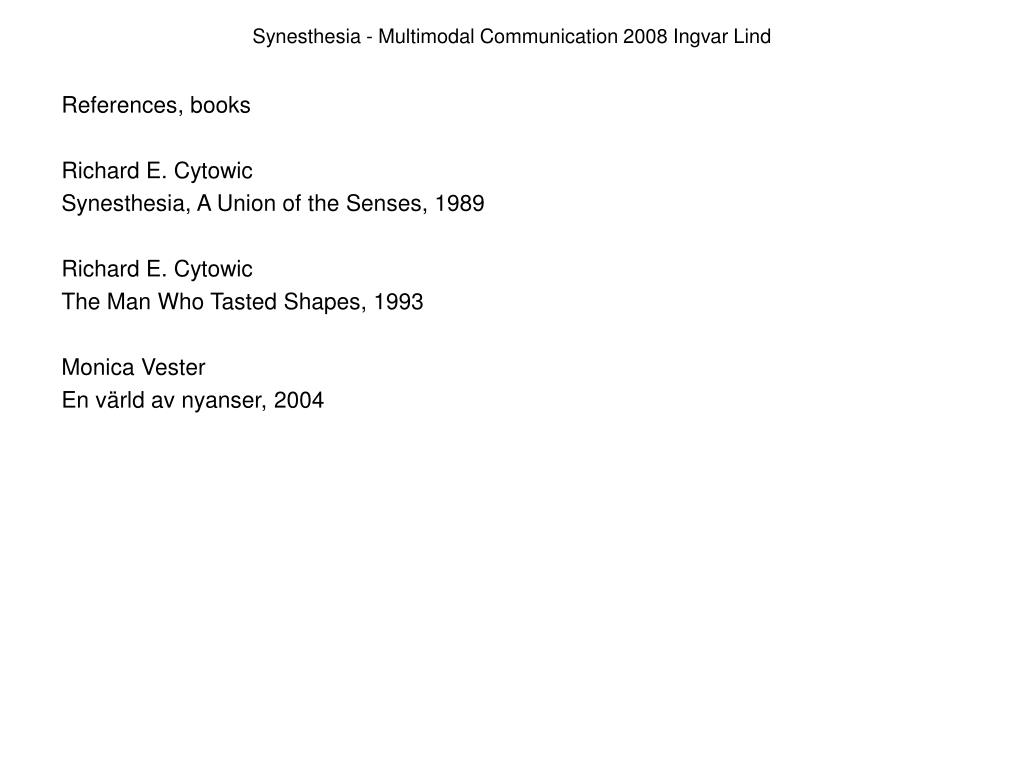 Synesthesia - Multimodal Communication 2008 Ingvar Lind

References, books

Richard E. Cytowic
Synesthesia, A Union of the Senses, 1989

Richard E. Cytowic
The Man Who Tasted Shapes, 1993

Monica Vester
En värld av nyanser, 2004